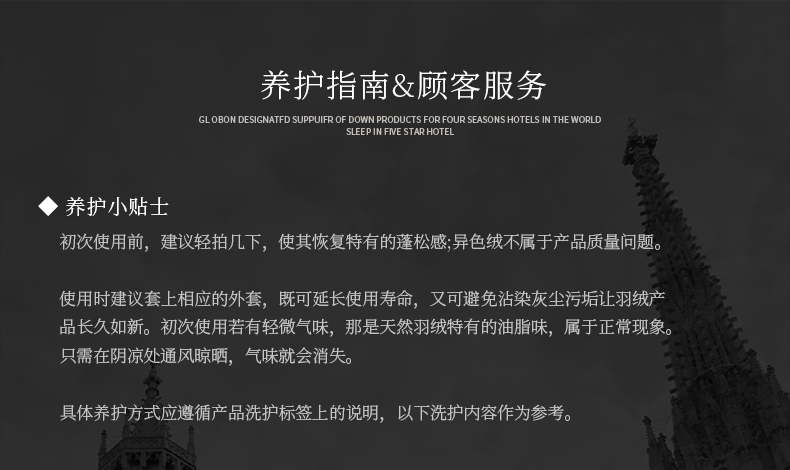 养护指南&顾客服务

GL OBON DESIGNATFD SUPPUIFR OF DOWN PRODUCTS FOR FOUR SEASONS HOTELS IN THE WORLD
SLEEP IN FIVE STAR HOTEL

◆ 养护小贴士

初次使用前，建议轻拍几下，使其恢复特有的蓬松感;异色绒不属于产品质量问题。

使用时建议套上相应的外套，既可延长使用寿命，又可避免沾染灰尘污垢让羽绒产品长久如新。初次使用若有轻微气味，那是天然羽绒特有的油脂味，属于正常现象。只需在阴凉处通风晾晒，气味就会消失。

具体养护方式应遵循产品洗护标签上的说明，以下洗护内容作为参考。